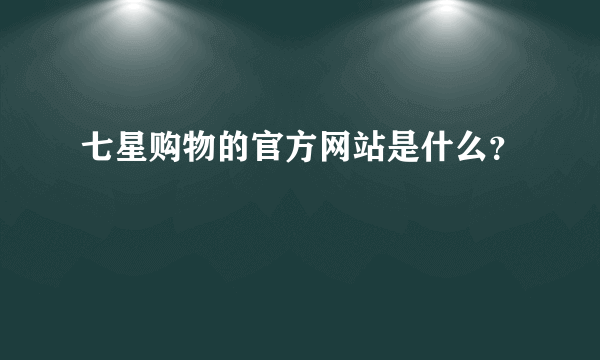 七星购物的官方网站是什么?